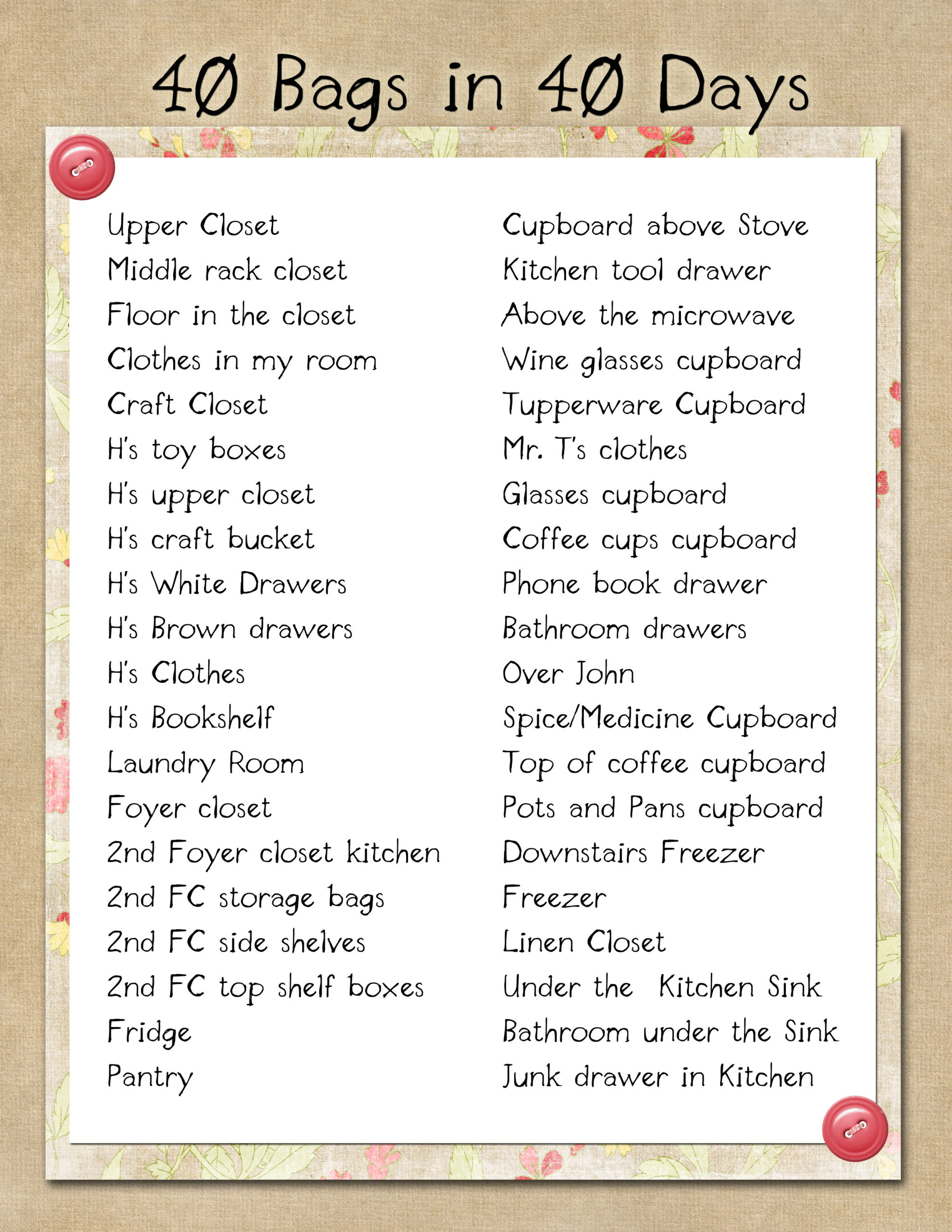 40 Bags in 40 Days

Upper Closet
Middle rack closet
Floor in the closet
Clothes in my room
Craft Closet
H's toy boxes
H's upper closet
H's craft bucket
H's White Drawers
H's Brown drawers
H's Clothes
H's Bookshelf
Laundry Room
Foyer closet
2nd Foyer closet kitchen
2nd FC storage bags
2nd FC side shelves
2nd FC top shelf boxes
Fridge
Pantry

Cupboard above Stove
Kitchen tool drawer
Above the microwave
Wine glasses cupboard
Tupperware Cupboard
Mr. T's clothes
Glasses cupboard
Coffee cups cupboard
Phone book drawer
Bathroom drawers
Over John
Spice/Medicine Cupboard
Top of coffee cupboard
Pots and Pans cupboard
Downstairs Freezer
Freezer
Linen Closet
Under the Kitchen Sink
Bathroom under the Sink
Junk drawer in Kitchen